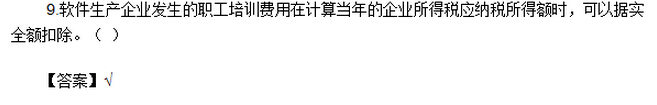 9.软件生产企业发生的职工培训费用在计算当年的企业所得税应纳税所得额时，可以据实全额扣除。（ ）

【答案】√